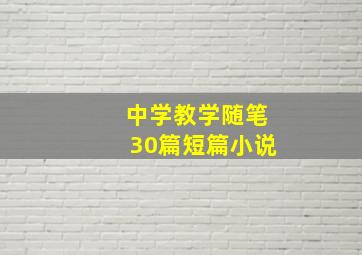 中学教学随笔
30篇短篇小说